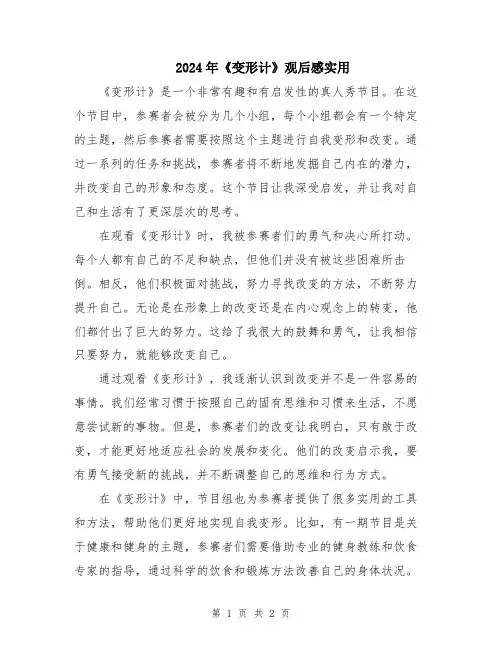 2024年《变形计》观后感实用

《变形计》是一个非常有趣和有启发性的真人秀节目。在这个节目中，参赛者会被分为几个小组，每个小组都会有一个特定的主题，然后参赛者需要按照这个主题进行自我变形和改变。通过一系列的任务和挑战，参赛者将不断地发掘自己内在的潜力，并改变自己的形象和态度。这个节目让我深受启发，并让我对自己和生活有了更深层次的思考。

在观看《变形计》时，我被参赛者们的勇气和决心所打动。每个人都有自己的不足和缺点，但他们并没有被这些困难所击倒。相反，他们积极面对挑战，努力寻找改变的方法，不断努力提升自己。无论是在形象上的改变还是在内心观念上的转变，他们都付出了巨大的努力。这给了我很大的鼓舞和勇气，让我相信只要努力，就能够改变自己。

通过观看《变形计》，我逐渐认识到改变并不是一件容易的事情。我们经常习惯于按照自己的固有思维和习惯来生活，不愿意尝试新的事物。但是，参赛者们的改变让我明白，只有敢于改变，才能更好地适应社会的发展和变化。他们的改变启示我，要有勇气接受新的挑战，并不断调整自己的思维和行为方式。

在《变形计》中，节目组也为参赛者提供了很多实用的工具和方法，帮助他们更好地实现自我变形。比如，有一期节目是关于健康和健身的主题，参赛者们需要借助专业的健身教练和饮食专家的指导，通过科学的饮食和锻炼方法改善自己的身体状况。

第 1 页 共 2 页